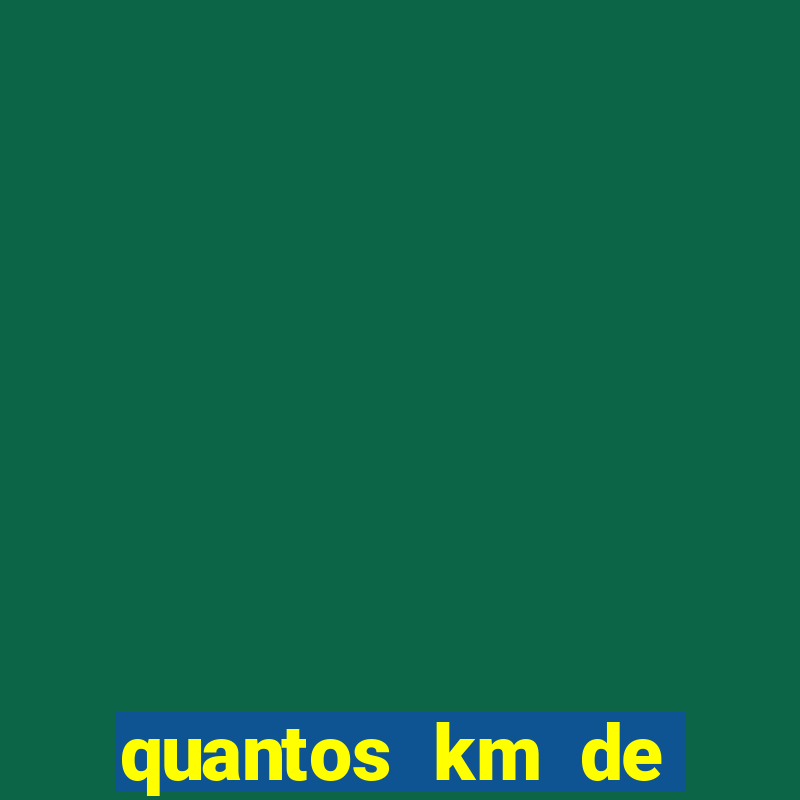 quantos km de